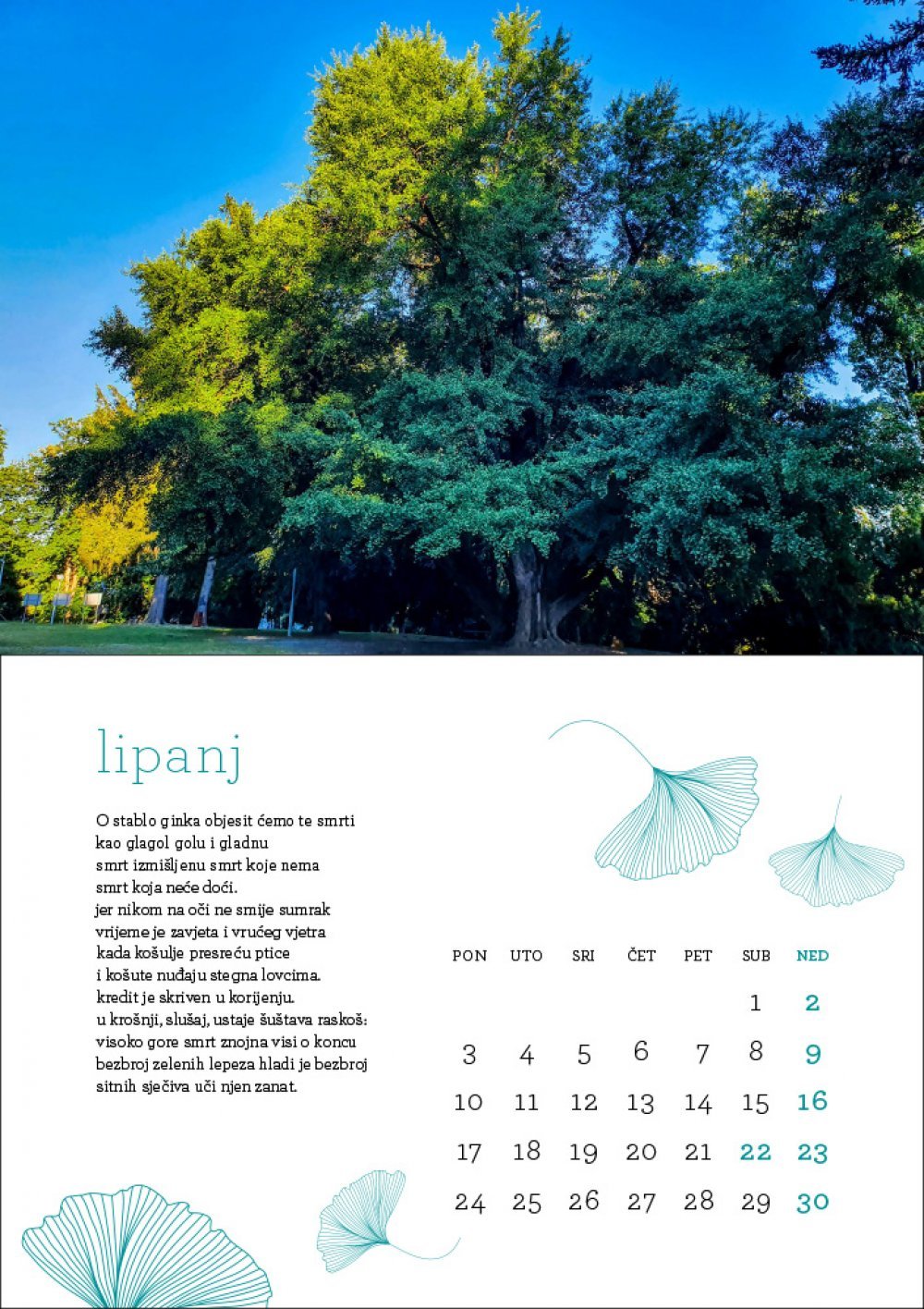 lipanj

O stablo ginka objesit ćemo te smrti
kao glagol golu i gladnu
smrt izmišljenu smrt koje nema
smrt koja neće doći.
jer nikom na oči ne smije sumrak
vrijeme je zavjeta i vrućeg vjetra
kada košulje presreću ptice
i košute nuđaju stegna lovcima.
kredit je skriven u korijenju.
u krošnji, slušaj, ustaje šuštava raskoš:
visoko gore smrt znojna visi o koncu
bezbroj zelenih lepeza hladi je bezbroj
sitnih sječiva uči njen zanat.

| PON | UTO | SRI | ČET | PET | SUB | NED |
|---|---|---|---|---|---|---|
| | | | | | 1 | 2 |
| 3 | 4 | 5 | 6 | 7 | 8 | 9 |
| 10 | 11 | 12 | 13 | 14 | 15 | 16 |
| 17 | 18 | 19 | 20 | 21 | 22 | 23 |
| 24 | 25 | 26 | 27 | 28 | 29 | 30 |